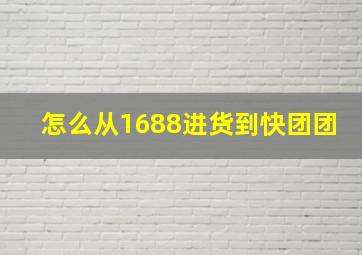 怎么从1688进货到快团团